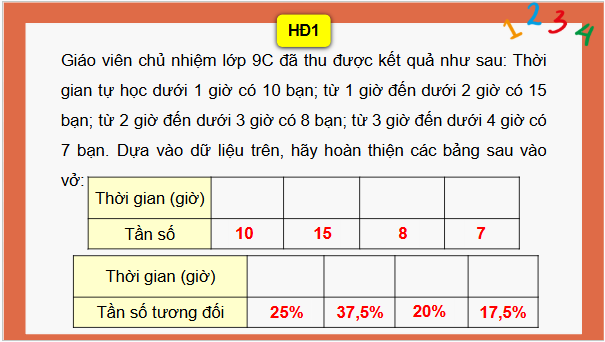 HĐ1

1 2 3 4

Giáo viên chủ nhiệm lớp 9C đã thu được kết quả như sau: Thời gian tự học dưới 1 giờ có 10 bạn; từ 1 giờ đến dưới 2 giờ có 15 bạn; từ 2 giờ đến dưới 3 giờ có 8 bạn; từ 3 giờ đến dưới 4 giờ có 7 bạn. Dựa vào dữ liệu trên, hãy hoàn thiện các bảng sau vào vở:

| Thời gian (giờ) | | | | |
|---|---|---|---|---|
| Tần số | 10 | 15 | 8 | 7 |

| Thời gian (giờ) | | | | |
|---|---|---|---|---|
| Tần số tương đối | 25% | 37,5% | 20% | 17,5% |